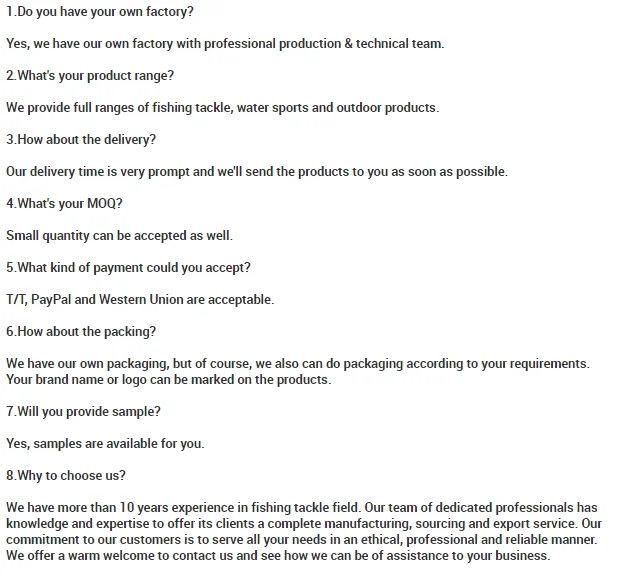 1.Do you have your own factory?

Yes, we have our own factory with professional production & technical team.

2.What's your product range?

We provide full ranges of fishing tackle, water sports and outdoor products.

3.How about the delivery?

Our delivery time is very prompt and we'll send the products to you as soon as possible.

4.What's your MOQ?

Small quantity can be accepted as well.

5.What kind of payment could you accept?

T/T, PayPal and Western Union are acceptable.

6.How about the packing?

We have our own packaging, but of course, we also can do packaging according to your requirements. Your brand name or logo can be marked on the products.

7.Will you provide sample?

Yes, samples are available for you.

8.Why to choose us?

We have more than 10 years experience in fishing tackle field. Our team of dedicated professionals has knowledge and expertise to offer its clients a complete manufacturing, sourcing and export service. Our commitment to our customers is to serve all your needs in an ethical, professional and reliable manner. We offer a warm welcome to contact us and see how we can be of assistance to your business.